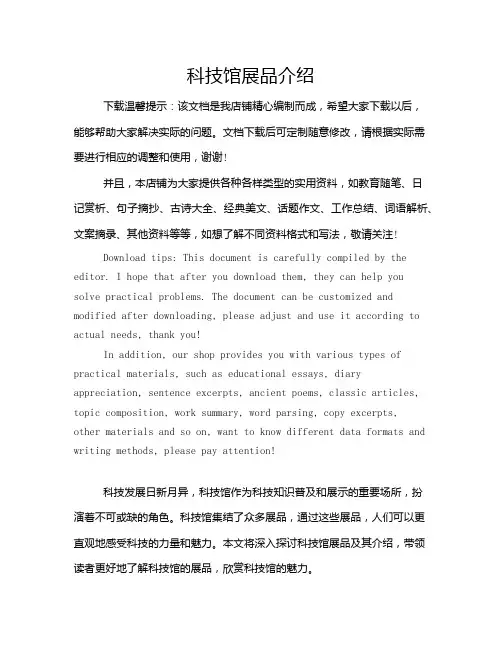 科技馆展品介绍

下载温馨提示：该文档是我店铺精心编制而成，希望大家下载以后，能够帮助大家解决实际的问题。文档下载后可定制随意修改，请根据实际需要进行相应的调整和使用，谢谢！

并且，本店铺为大家提供各种各样类型的实用资料，如教育随笔、日记赏析、句子摘抄、古诗大全、经典美文、话题作文、工作总结、词语解析、文案摘录、其他资料等等，如想了解不同资料格式和写法，敬请关注！

Download tips: This document is carefully compiled by the editor. I hope that after you download them, they can help you solve practical problems. The document can be customized and modified after downloading, please adjust and use it according to actual needs, thank you!

In addition, our shop provides you with various types of practical materials, such as educational essays, diary appreciation, sentence excerpts, ancient poems, classic articles, topic composition, work summary, word parsing, copy excerpts, other materials and so on, want to know different data formats and writing methods, please pay attention!

科技发展日新月异，科技馆作为科技知识普及和展示的重要场所，扮演着不可或缺的角色。科技馆集结了众多展品，通过这些展品，人们可以更直观地感受科技的力量和魅力。本文将深入探讨科技馆展品及其介绍，带领读者更好地了解科技馆的展品，欣赏科技馆的魅力。